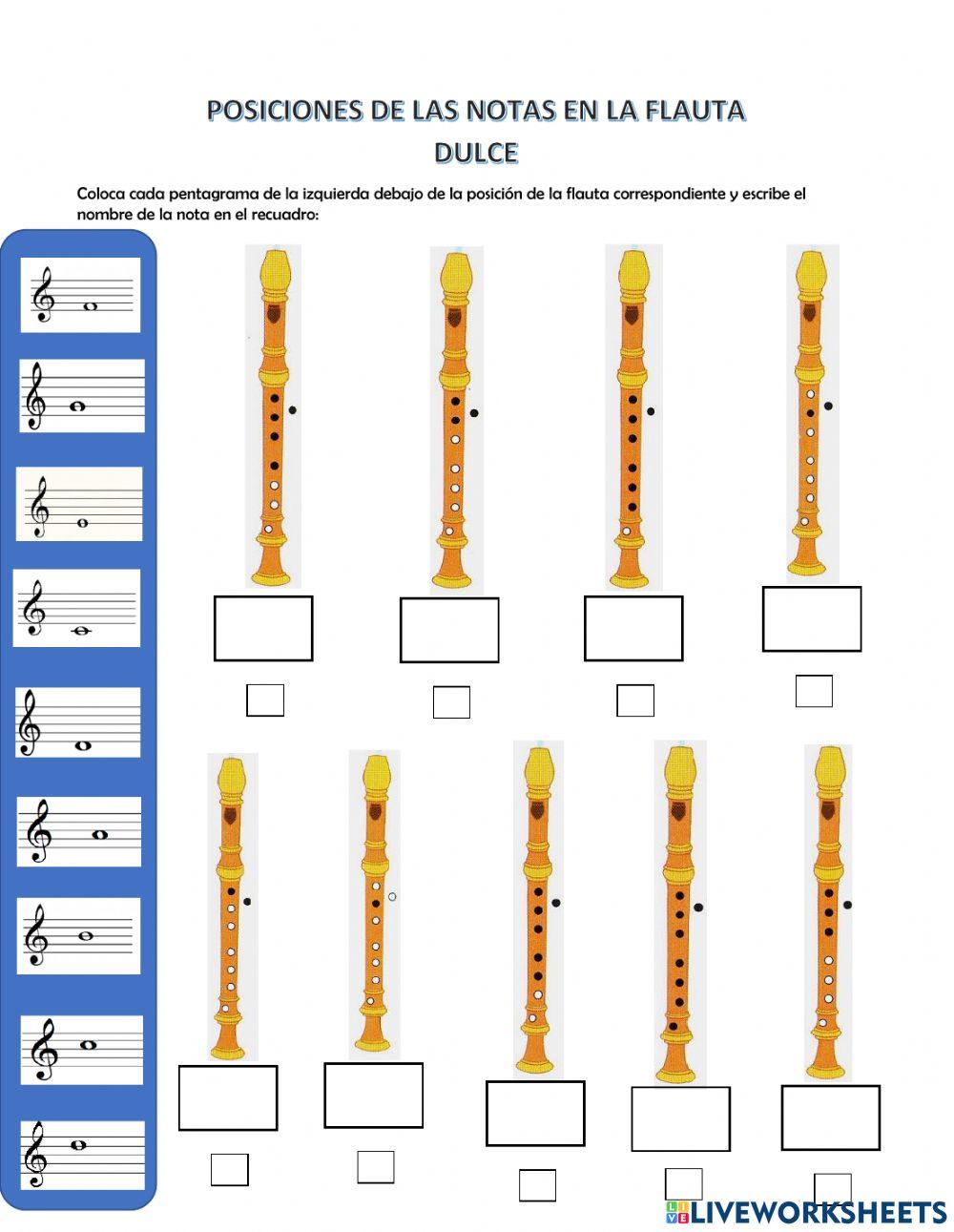 POSICIONES DE LAS NOTAS EN LA FLAUTA DULCE

Coloca cada pentagrama de la izquierda debajo de la posición de la flauta correspondiente y escribe el nombre de la nota en el recuadro:

LIVEWORKSHEETS